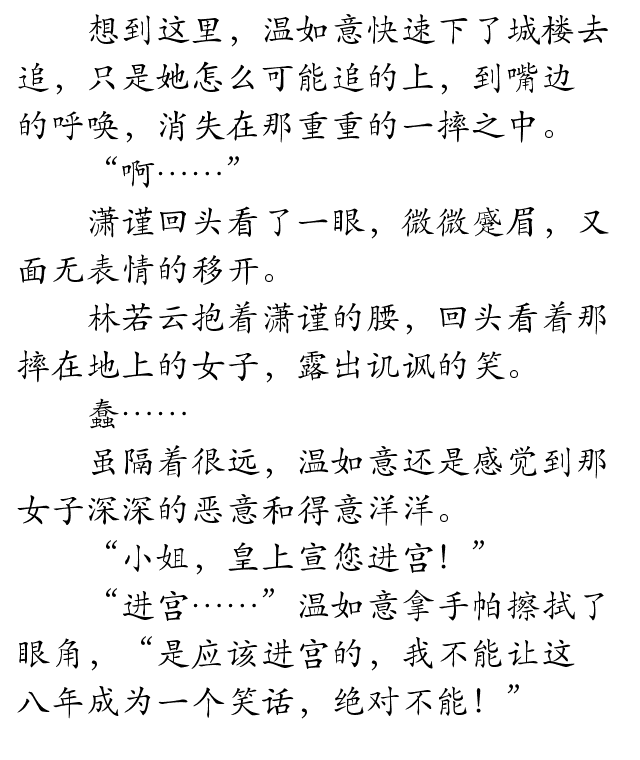 想到这里，温如意快速下了城楼去追，只是她怎么可能追的上，到嘴边的呼唤，消失在那重重的一摔之中。

“啊……”

潇谨回头看了一眼，微微蹙眉，又面无表情的移开。

林若云抱着潇谨的腰，回头看着那摔在地上的女子，露出讥讽的笑。

蠢……

虽隔着很远，温如意还是感觉到那女子深深的恶意和得意洋洋。

“小姐，皇上宣您进宫！”

“进宫……”温如意拿手帕擦拭了眼角，“是应该进宫的，我不能让这八年成为一个笑话，绝对不能！”